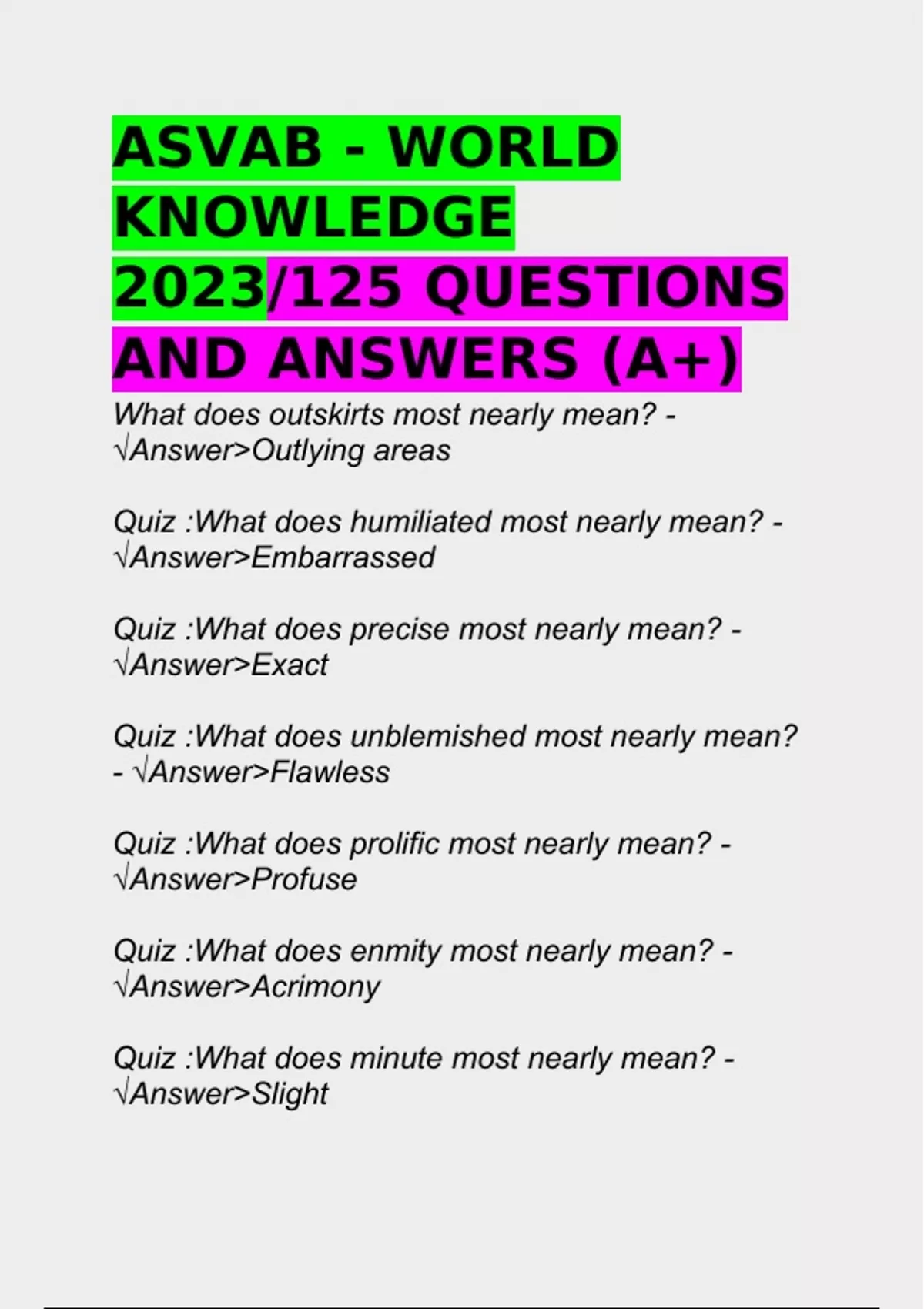 ASVAB - WORLD KNOWLEDGE 2023/125 QUESTIONS AND ANSWERS (A+)

What does outskirts most nearly mean? - √Answer>Outlying areas

Quiz :What does humiliated most nearly mean? - √Answer>Embarrassed

Quiz :What does precise most nearly mean? - √Answer>Exact

Quiz :What does unblemished most nearly mean? - √Answer>Flawless

Quiz :What does prolific most nearly mean? - √Answer>Profuse

Quiz :What does enmity most nearly mean? - √Answer>Acrimony

Quiz :What does minute most nearly mean? - √Answer>Slight